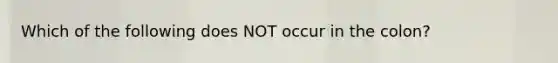 Which of the following does NOT occur in the colon?